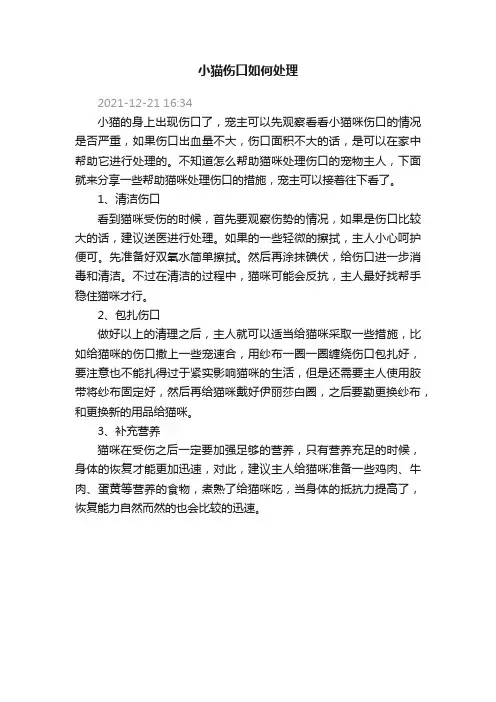 小猫伤口如何处理

2021-12-21 16:34

小猫的身上出现伤口了，宠主可以先观察看看小猫咪伤口的情况是否严重，如果伤口出血量不大，伤口面积不大的话，是可以在家中帮助它进行处理的。不知道怎么帮助猫咪处理伤口的宠物主人，下面就来分享一些帮助猫咪处理伤口的措施，宠主可以接着往下看了。

1、清洁伤口

看到猫咪受伤的时候，首先要观察伤势的情况，如果是伤口比较大的话，建议送医进行处理。如果的一些轻微的擦拭，主人小心呵护便可。先准备好双氧水简单擦拭。然后再涂抹碘伏，给伤口进一步消毒和清洁。不过在清洁的过程中，猫咪可能会反抗，主人最好找帮手稳住猫咪才行。

2、包扎伤口

做好以上的清理之后，主人就可以适当给猫咪采取一些措施，比如给猫咪的伤口撒上一些宠速合，用纱布一圈一圈缠绕伤口包扎好，要注意也不能扎得过于紧实影响猫咪的生活，但是还需要主人使用胶带将纱布固定好，然后再给猫咪戴好伊丽莎白圈，之后要勤更换纱布，和更换新的用品给猫咪。

3、补充营养

猫咪在受伤之后一定要加强足够的营养，只有营养充足的时候，身体的恢复才能更加迅速，对此，建议主人给猫咪准备一些鸡肉、牛肉、蛋黄等营养的食物，煮熟了给猫咪吃，当身体的抵抗力提高了，恢复能力自然而然的也会比较的迅速。